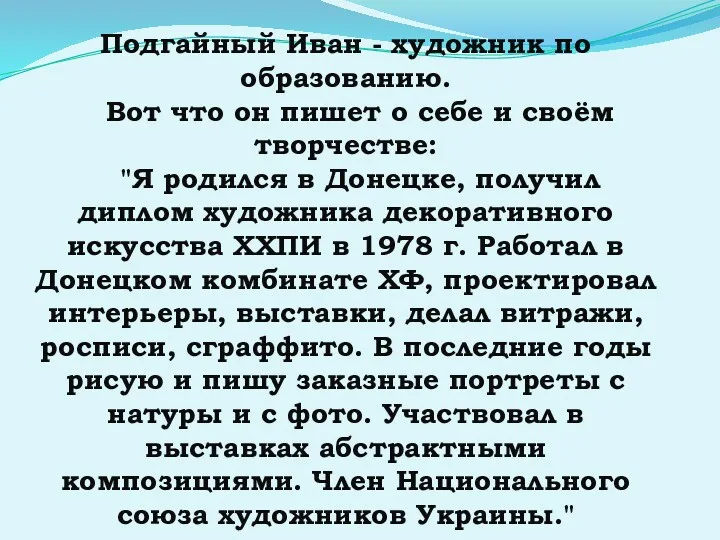 Подгайный Иван - художник по образованию.

Вот что он пишет о себе и своём творчестве:

"Я родился в Донецке, получил диплом художника декоративного искусства ХХПИ в 1978 г. Работал в Донецком комбинате ХФ, проектировал интерьеры, выставки, делал витражи, росписи, сграффито. В последние годы рисую и пишу заказные портреты с натуры и с фото. Участвовал в выставках абстрактными композициями. Член Национального союза художников Украины."